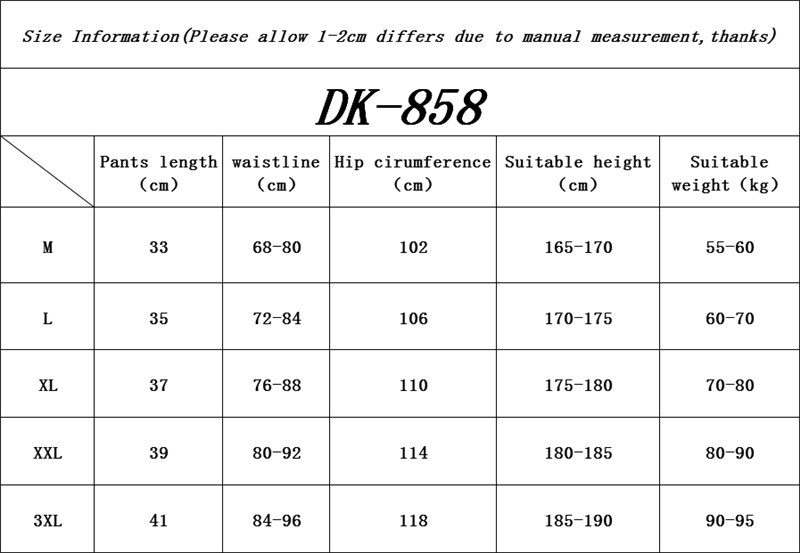 Size Information(Please allow 1-2cm differs due to manual measurement,thanks)

DK-858

|  | Pants length (cm) | waistline (cm) | Hip cirumference (cm) | Suitable height (cm) | Suitable weight (kg) |
|---|---|---|---|---|---|
| M | 33 | 68-80 | 102 | 165-170 | 55-60 |
| L | 35 | 72-84 | 106 | 170-175 | 60-70 |
| XL | 37 | 76-88 | 110 | 175-180 | 70-80 |
| XXL | 39 | 80-92 | 114 | 180-185 | 80-90 |
| 3XL | 41 | 84-96 | 118 | 185-190 | 90-95 |